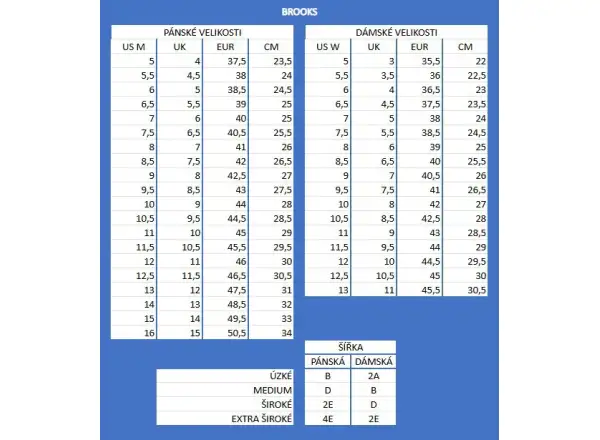 BROOKS

PÁNSKÉ VELIKOSTI

| US M | UK | EUR | CM |
|---|---|---|---|
| 5 | 4 | 37,5 | 23,5 |
| 5,5 | 4,5 | 38 | 24 |
| 6 | 5 | 38,5 | 24,5 |
| 6,5 | 5,5 | 39 | 25 |
| 7 | 6 | 40 | 25 |
| 7,5 | 6,5 | 40,5 | 25,5 |
| 8 | 7 | 41 | 26 |
| 8,5 | 7,5 | 42 | 26,5 |
| 9 | 8 | 42,5 | 27 |
| 9,5 | 8,5 | 43 | 27,5 |
| 10 | 9 | 44 | 28 |
| 10,5 | 9,5 | 44,5 | 28,5 |
| 11 | 10 | 45 | 29 |
| 11,5 | 10,5 | 45,5 | 29,5 |
| 12 | 11 | 46 | 30 |
| 12,5 | 11,5 | 46,5 | 30,5 |
| 13 | 12 | 47,5 | 31 |
| 14 | 13 | 48,5 | 32 |
| 15 | 14 | 49,5 | 33 |
| 16 | 15 | 50,5 | 34 |

DÁMSKÉ VELIKOSTI

| US W | UK | EUR | CM |
|---|---|---|---|
| 5 | 3 | 35,5 | 22 |
| 5,5 | 3,5 | 36 | 22,5 |
| 6 | 4 | 36,5 | 23 |
| 6,5 | 4,5 | 37,5 | 23,5 |
| 7 | 5 | 38 | 24 |
| 7,5 | 5,5 | 38,5 | 24,5 |
| 8 | 6 | 39 | 25 |
| 8,5 | 6,5 | 40 | 25,5 |
| 9 | 7 | 40,5 | 26 |
| 9,5 | 7,5 | 41 | 26,5 |
| 10 | 8 | 42 | 27 |
| 10,5 | 8,5 | 42,5 | 28 |
| 11 | 9 | 43 | 28,5 |
| 11,5 | 9,5 | 44 | 29 |
| 12 | 10 | 44,5 | 29,5 |
| 12,5 | 10,5 | 45 | 30 |
| 13 | 11 | 45,5 | 30,5 |

ŠÍŘKA

| | PÁNSKÁ | DÁMSKÁ |
|---|---|---|
| ÚZKÉ | B | 2A |
| MEDIUM | D | B |
| ŠIROKÉ | 2E | D |
| EXTRA ŠIROKÉ | 4E | 2E |